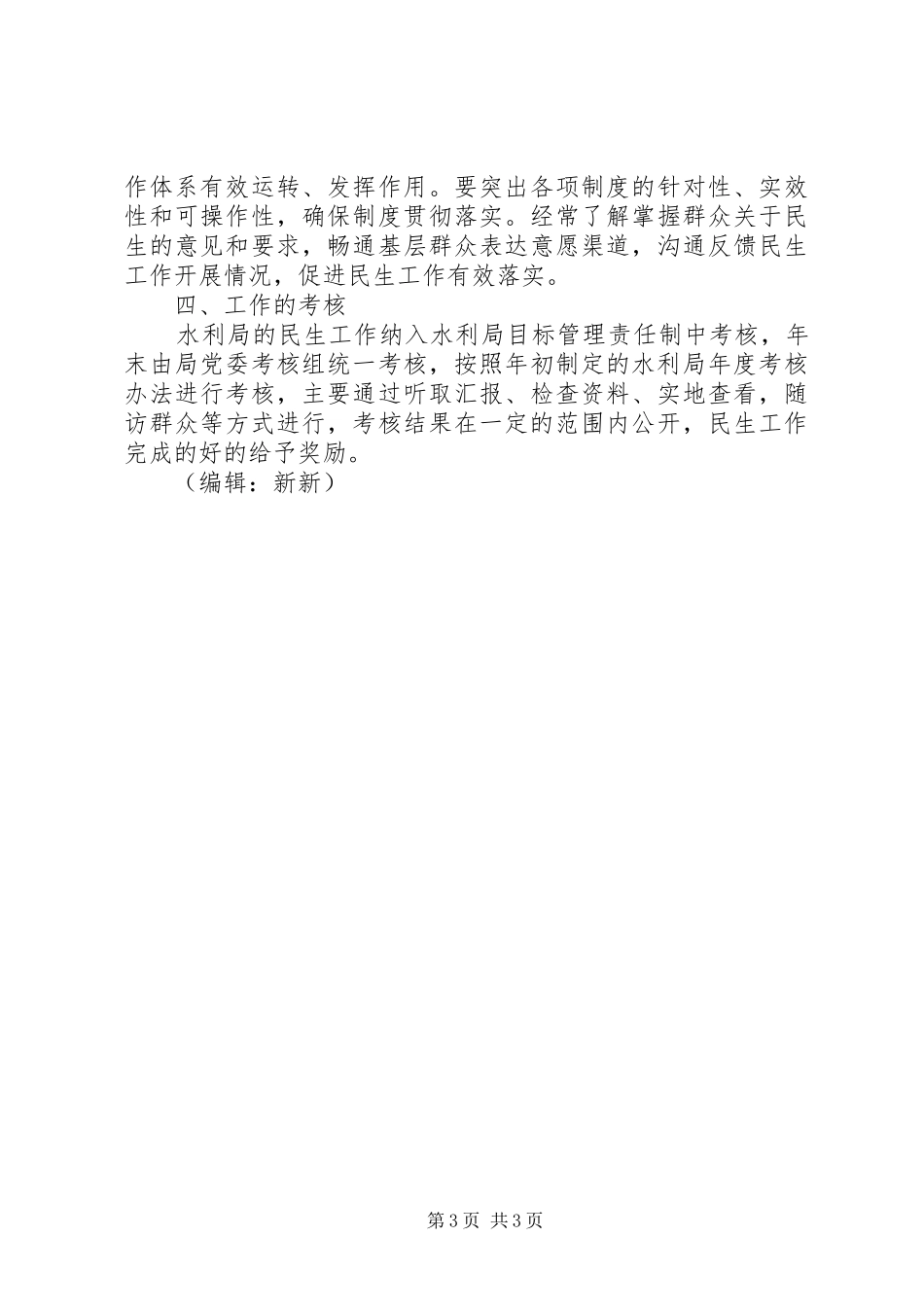 作体系有效运转、发挥作用。要突出各项制度的针对性、实效性和可操作性，确保制度贯彻落实。经常了解掌握群众关于民生的意见和要求，畅通基层群众表达意愿渠道，沟通反馈民生工作开展情况，促进民生工作有效落实。

四、工作的考核

水利局的民生工作纳入水利局目标管理责任制中考核，年末由局党委考核组统一考核，按照年初制定的水利局年度考核办法进行考核，主要通过听取汇报、检查资料、实地查看，随访群众等方式进行，考核结果在一定的范围内公开，民生工作完成的好的给予奖励。

（编辑：新新）

第3页 共3页